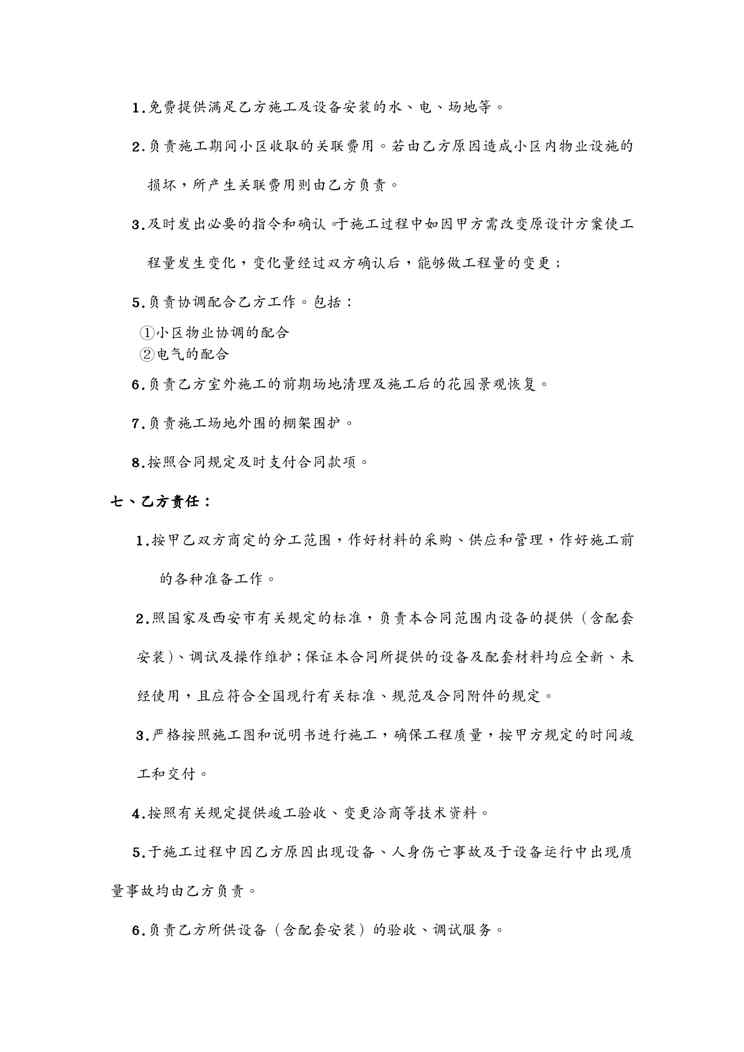 1.免费提供满足乙方施工及设备安装的水、电、场地等。

2.负责施工期间小区收取的关联费用。若由乙方原因造成小区内物业设施的损坏，所产生关联费用则由乙方负责。

3.及时发出必要的指令和确认。于施工过程中如因甲方需改变原设计方案使工程量发生变化，变化量经过双方确认后，能够做工程量的变更；

5.负责协调配合乙方工作。包括：
①小区物业协调的配合
②电气的配合

6.负责乙方室外施工的前期场地清理及施工后的花园景观恢复。

7.负责施工场地外围的棚架围护。

8.按照合同规定及时支付合同款项。

七、乙方责任：

1.按甲乙双方商定的分工范围，作好材料的采购、供应和管理，作好施工前的各种准备工作。

2.照国家及西安市有关规定的标准，负责本合同范围内设备的提供（含配套安装）、调试及操作维护；保证本合同所提供的设备及配套材料均应全新、未经使用，且应符合全国现行有关标准、规范及合同附件的规定。

3.严格按照施工图和说明书进行施工，确保工程质量，按甲方规定的时间竣工和交付。

4.按照有关规定提供竣工验收、变更洽商等技术资料。

5.于施工过程中因乙方原因出现设备、人身伤亡事故及于设备运行中出现质量事故均由乙方负责。

6.负责乙方所供设备（含配套安装）的验收、调试服务。